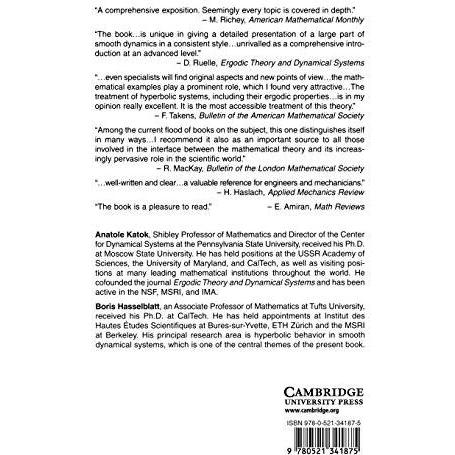 "A comprehensive exposition. Seemingly every topic is covered in depth."
– M. Richey, American Mathematical Monthly

"The book…is unique in giving a detailed presentation of a large part of smooth dynamics in a consistent style…unrivalled as a comprehensive introduction at an advanced level."
– D. Ruelle, Ergodic Theory and Dynamical Systems

"…even specialists will find original aspects and new points of view…the mathematical examples play a prominent role, which I found very attractive…The treatment of hyperbolic systems, including their ergodic properties…is in my opinion really excellent. It is the most accessible treatment of this theory."
– F. Takens, Bulletin of the American Mathematical Society

"Among the current flood of books on the subject, this one distinguishes itself in many ways…I recommend it also as an important source to all those involved in the interface between the mathematical theory and its increasingly pervasive role in the scientific world."
– R. MacKay, Bulletin of the London Mathematical Society

"…well-written and clear…a valuable reference for engineers and mechanicians."
– H. Haslach, Applied Mechanics Review

"The book is a pleasure to read." – E. Amiran, Math Reviews

Anatole Katok, Shibley Professor of Mathematics and Director of the Center for Dynamical Systems at the Pennsylvania State University, received his Ph.D. at Moscow State University. He has held positions at the USSR Academy of Sciences, the University of Maryland, and CalTech, as well as visiting positions at many leading mathematical institutions throughout the world. He cofounded the journal Ergodic Theory and Dynamical Systems and has been active in the NSF, MSRI, and IMA.

Boris Hasselblatt, an Associate Professor of Mathematics at Tufts University, received his Ph.D. at CalTech. He has held appointments at Institut des Hautes Études Scientifiques at Bures-sur-Yvette, ETH Zürich and the MSRI at Berkeley. His principal research area is hyperbolic behavior in smooth dynamical systems, which is one of the central themes of the present book.

CAMBRIDGE
UNIVERSITY PRESS
www.cambridge.org

ISBN 978-0-521-34187-5

9 780521 341875